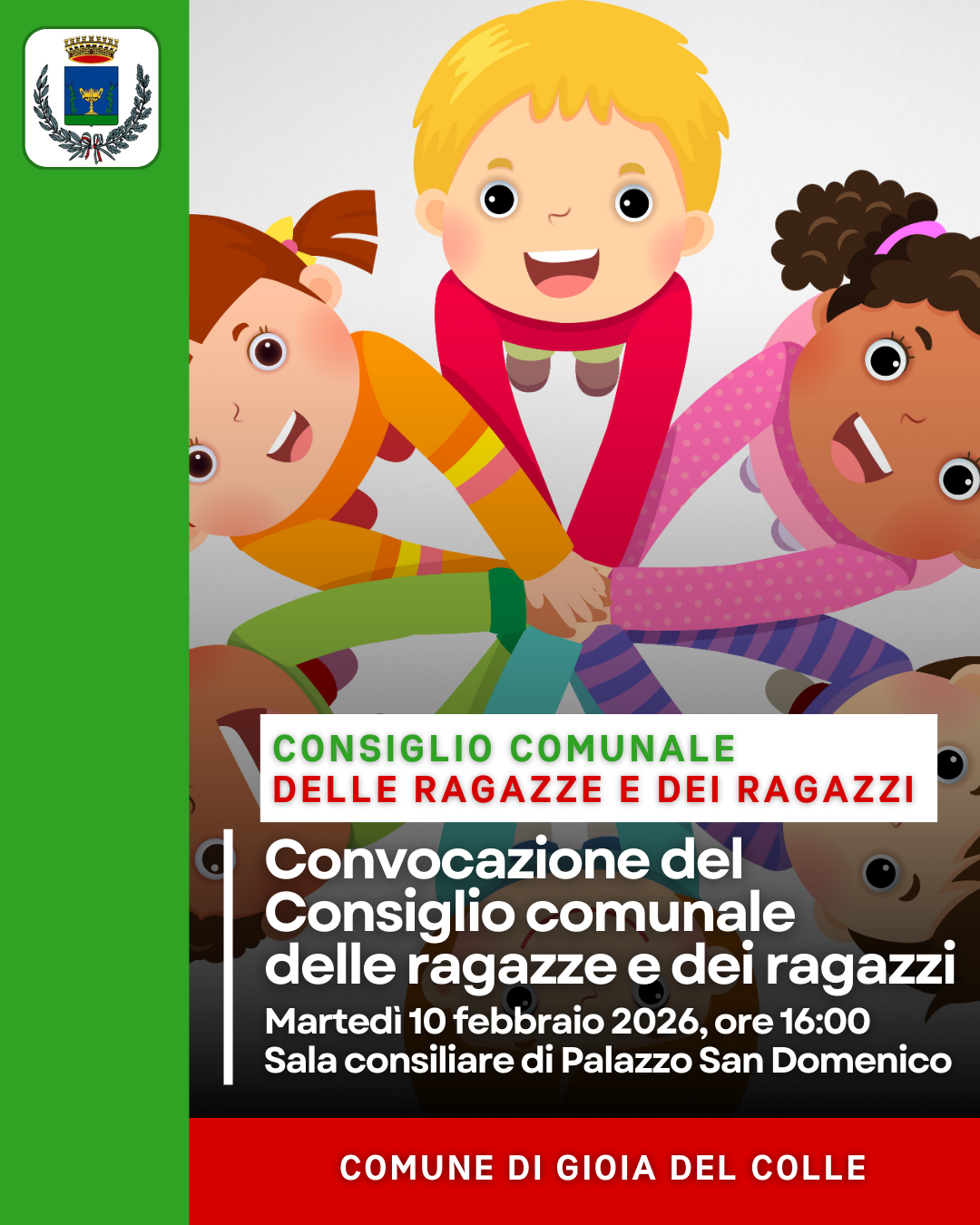 CONSIGLIO COMUNALE
DELLE RAGAZZE E DEI RAGAZZI

Convocazione del Consiglio comunale delle ragazze e dei ragazzi

Martedì 10 febbraio 2026, ore 16:00
Sala consiliare di Palazzo San Domenico

COMUNE DI GIOIA DEL COLLE